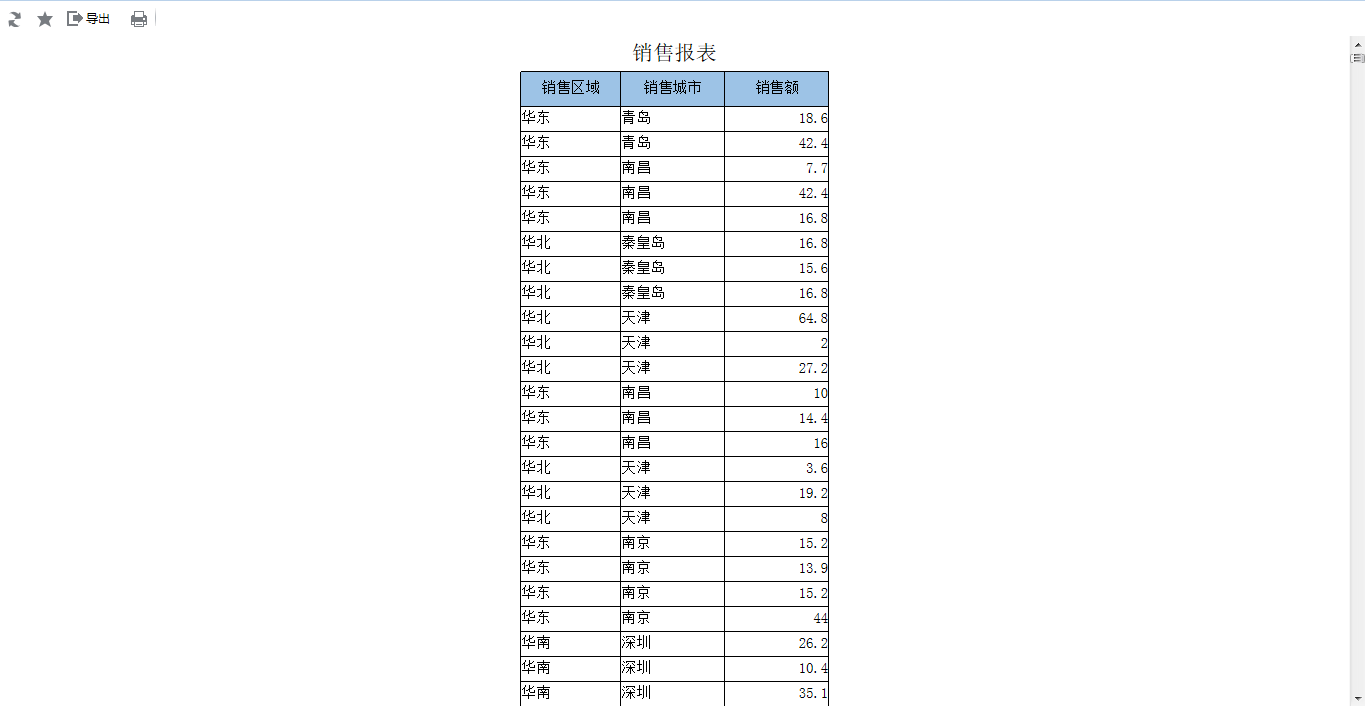 导出

销售报表

| 销售区域 | 销售城市 | 销售额 |
|---|---|---|
| 华东 | 青岛 | 18.6 |
| 华东 | 青岛 | 42.4 |
| 华东 | 南昌 | 7.7 |
| 华东 | 南昌 | 42.4 |
| 华东 | 南昌 | 16.8 |
| 华北 | 秦皇岛 | 16.8 |
| 华北 | 秦皇岛 | 15.6 |
| 华北 | 秦皇岛 | 16.8 |
| 华北 | 天津 | 64.8 |
| 华北 | 天津 | 2 |
| 华北 | 天津 | 27.2 |
| 华东 | 南昌 | 10 |
| 华东 | 南昌 | 14.4 |
| 华东 | 南昌 | 16 |
| 华北 | 天津 | 3.6 |
| 华北 | 天津 | 19.2 |
| 华北 | 天津 | 8 |
| 华东 | 南京 | 15.2 |
| 华东 | 南京 | 13.9 |
| 华东 | 南京 | 15.2 |
| 华东 | 南京 | 44 |
| 华南 | 深圳 | 26.2 |
| 华南 | 深圳 | 10.4 |
| 华南 | 深圳 | 35.1 |